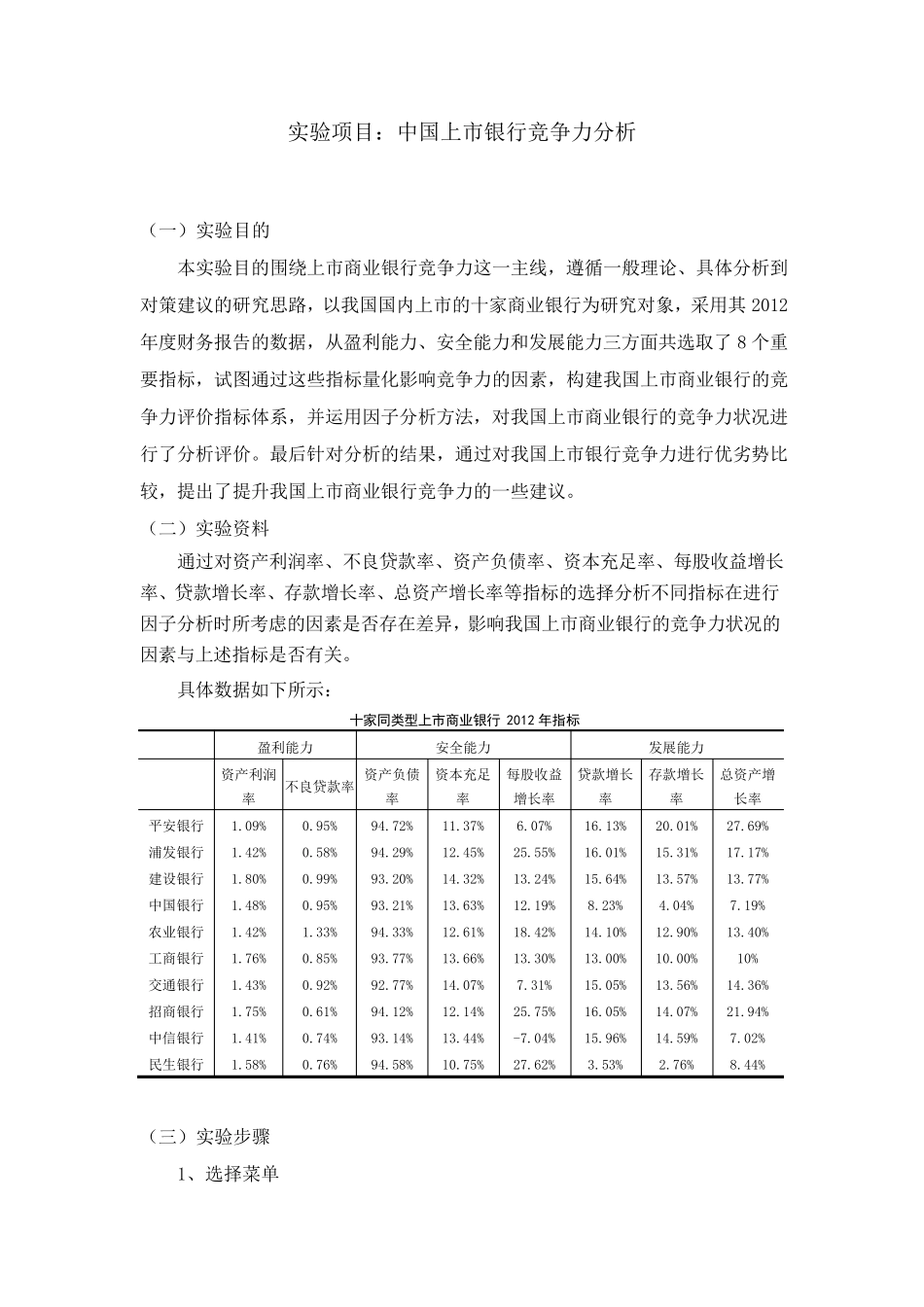 实验项目：中国上市银行竞争力分析

（一）实验目的

本实验目的围绕上市商业银行竞争力这一主线，遵循一般理论、具体分析到对策建议的研究思路，以我国国内上市的十家商业银行为研究对象，采用其 2012 年度财务报告的数据，从盈利能力、安全能力和发展能力三方面共选取了 8 个重要指标，试图通过这些指标量化影响竞争力的因素，构建我国上市商业银行的竞争力评价指标体系，并运用因子分析方法，对我国上市商业银行的竞争力状况进行了分析评价。最后针对分析的结果，通过对我国上市银行竞争力进行优劣势比较，提出了提升我国上市商业银行竞争力的一些建议。

（二）实验资料

通过对资产利润率、不良贷款率、资产负债率、资本充足率、每股收益增长率、贷款增长率、存款增长率、总资产增长率等指标的选择分析不同指标在进行因子分析时所考虑的因素是否存在差异，影响我国上市商业银行的竞争力状况的因素与上述指标是否有关。

具体数据如下所示：

十家同类型上市商业银行 2012 年指标

| | 盈利能力 | | 安全能力 | | | 发展能力 | | |
|---|---|---|---|---|---|---|---|---|
| | 资产利润率 | 不良贷款率 | 资产负债率 | 资本充足率 | 每股收益增长率 | 贷款增长率 | 存款增长率 | 总资产增长率 |
| 平安银行 | 1.09% | 0.95% | 94.72% | 11.37% | 6.07% | 16.13% | 20.01% | 27.69% |
| 浦发银行 | 1.42% | 0.58% | 94.29% | 12.45% | 25.55% | 16.01% | 15.31% | 17.17% |
| 建设银行 | 1.80% | 0.99% | 93.20% | 14.32% | 13.24% | 15.64% | 13.57% | 13.77% |
| 中国银行 | 1.48% | 0.95% | 93.21% | 13.63% | 12.19% | 8.23% | 4.04% | 7.19% |
| 农业银行 | 1.42% | 1.33% | 94.33% | 12.61% | 18.42% | 14.10% | 12.90% | 13.40% |
| 工商银行 | 1.76% | 0.85% | 93.77% | 13.66% | 13.30% | 13.00% | 10.00% | 10% |
| 交通银行 | 1.43% | 0.92% | 92.77% | 14.07% | 7.31% | 15.05% | 13.56% | 14.36% |
| 招商银行 | 1.75% | 0.61% | 94.12% | 12.14% | 25.75% | 16.05% | 14.07% | 21.94% |
| 中信银行 | 1.41% | 0.74% | 93.14% | 13.44% | -7.04% | 15.96% | 14.59% | 7.02% |
| 民生银行 | 1.58% | 0.76% | 94.58% | 10.75% | 27.62% | 3.53% | 2.76% | 8.44% |

（三）实验步骤

1、选择菜单